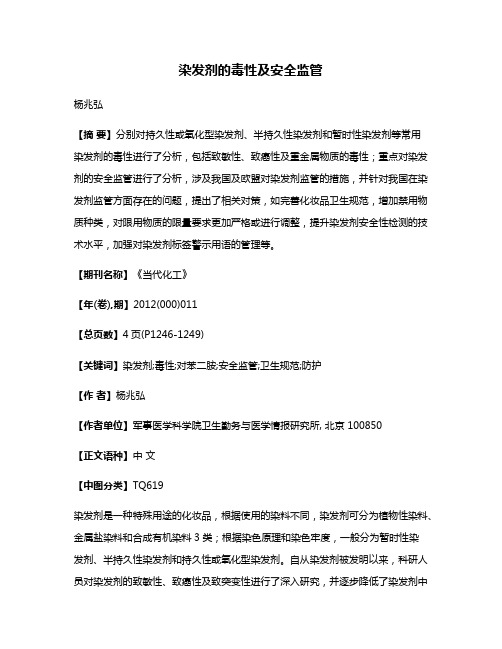 染发剂的毒性及安全监管

杨兆弘

【摘 要】分别对持久性或氧化型染发剂、半持久性染发剂和暂时性染发剂等常用染发剂的毒性进行了分析，包括致敏性、致癌性及重金属物质的毒性；重点对染发剂的安全监管进行了分析，涉及我国及欧盟对染发剂监管的措施，并针对我国在染发剂监管方面存在的问题，提出了相关对策，如完善化妆品卫生规范，增加禁用物质种类，对限用物质的限量要求更加严格或进行调整，提升染发剂安全性检测的技术水平，加强对染发剂标签警示用语的管理等。

【期刊名称】《当代化工》

【年(卷),期】2012(000)011

【总页数】4 页(P1246-1249)

【关键词】染发剂;毒性;对苯二胺;安全监管;卫生规范;防护

【作 者】杨兆弘

【作者单位】军事医学科学院卫生勤务与医学情报研究所, 北京 100850

【正文语种】中 文

【中图分类】TQ619

染发剂是一种特殊用途的化妆品，根据使用的染料不同，染发剂可分为植物性染料、金属盐染料和合成有机染料 3 类；根据染色原理和染色牢度，一般分为暂时性染发剂、半持久性染发剂和持久性或氧化型染发剂。自从染发剂被发明以来，科研人员对染发剂的致敏性、致癌性及致突变性进行了深入研究，并逐步降低了染发剂中